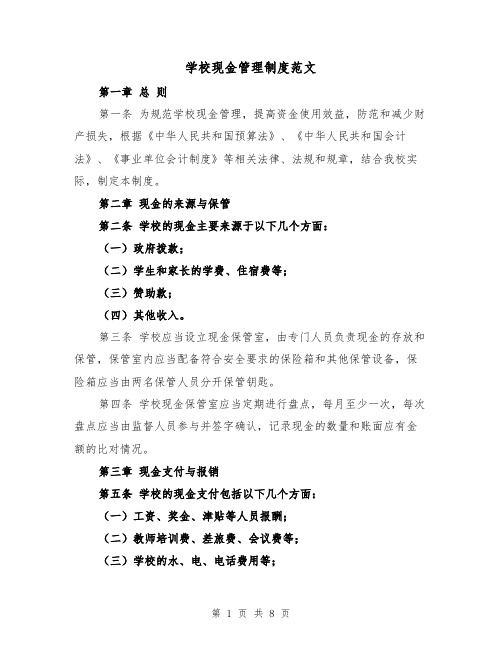 学校现金管理制度范文

第一章 总 则

第一条 为规范学校现金管理，提高资金使用效益，防范和减少财产损失，根据《中华人民共和国预算法》、《中华人民共和国会计法》、《事业单位会计制度》等相关法律、法规和规章，结合我校实际，制定本制度。

第二章 现金的来源与保管

第二条 学校的现金主要来源于以下几个方面：

（一）政府拨款；

（二）学生和家长的学费、住宿费等；

（三）赞助款；

（四）其他收入。

第三条 学校应当设立现金保管室，由专门人员负责现金的存放和保管，保管室内应当配备符合安全要求的保险箱和其他保管设备，保险箱应当由两名保管人员分开保管钥匙。

第四条 学校现金保管室应当定期进行盘点，每月至少一次，每次盘点应当由监督人员参与并签字确认，记录现金的数量和账面应有金额的比对情况。

第三章 现金支付与报销

第五条 学校的现金支付包括以下几个方面：

（一）工资、奖金、津贴等人员报酬；

（二）教师培训费、差旅费、会议费等；

（三）学校的水、电、电话费用等；

第 1 页 共 8 页